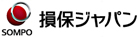 SOMPO

損保ジャパン